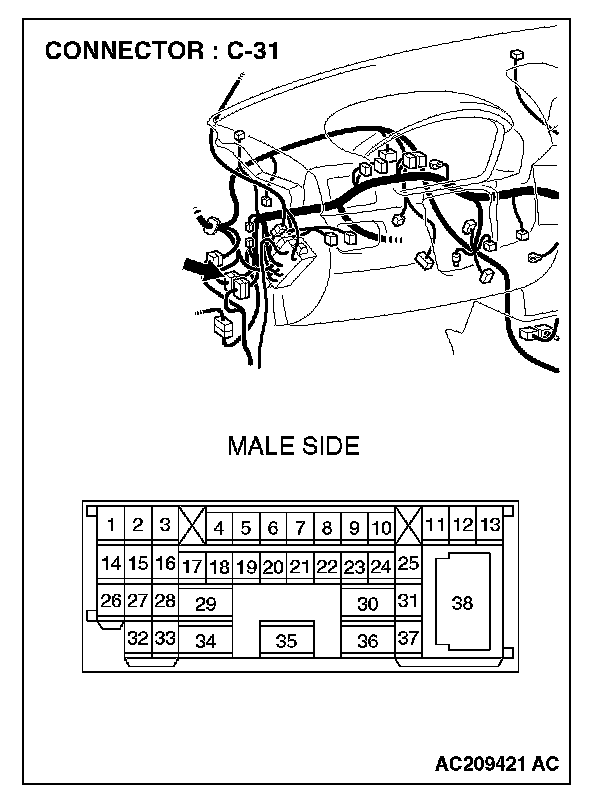 CONNECTOR : C-31

MALE SIDE

1 2 3 4 5 6 7 8 9 10 11 12 13
14 15 16 17 18 19 20 21 22 23 24 25
26 27 28 29 30 31 38
32 33 34 35 36 37

AC209421 AC